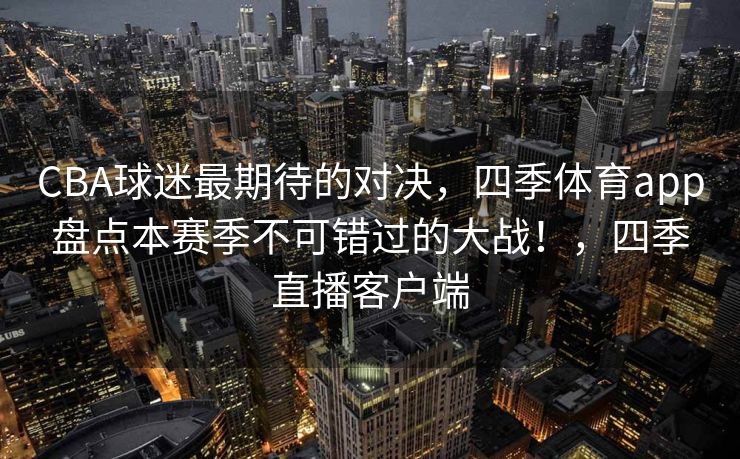 CBA球迷最期待的对决，四季体育app盘点本赛季不可错过的大战！，四季直播客户端

UBS